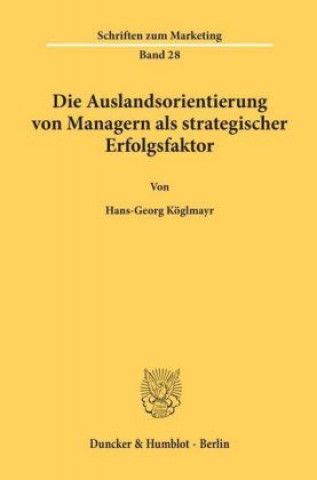 Schriften zum Marketing

Band 28

Die Auslandsorientierung von Managern als strategischer Erfolgsfaktor

Von

Hans-Georg Köglmayr

Duncker & Humblot · Berlin